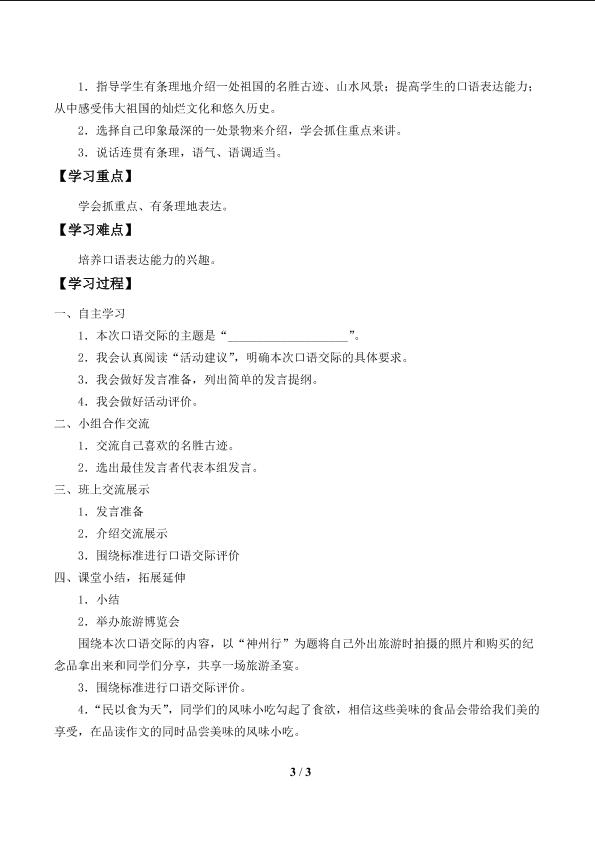 1．指导学生有条理地介绍一处祖国的名胜古迹、山水风景；提高学生的口语表达能力；从中感受伟大祖国的灿烂文化和悠久历史。

2．选择自己印象最深的一处景物来介绍，学会抓住重点来讲。

3．说话连贯有条理，语气、语调适当。

【学习重点】

学会抓重点、有条理地表达。

【学习难点】

培养口语表达能力的兴趣。

【学习过程】

一、自主学习

1．本次口语交际的主题是“____________________”。

2．我会认真阅读“活动建议”，明确本次口语交际的具体要求。

3．我会做好发言准备，列出简单的发言提纲。

4．我会做好活动评价。

二、小组合作交流

1．交流自己喜欢的名胜古迹。

2．选出最佳发言者代表本组发言。

三、班上交流展示

1．发言准备

2．介绍交流展示

3．围绕标准进行口语交际评价

四、课堂小结，拓展延伸

1．小结

2．举办旅游博览会

围绕本次口语交际的内容，以“神州行”为题将自己外出旅游时拍摄的照片和购买的纪念品拿出来和同学们分享，共享一场旅游圣宴。

3．围绕标准进行口语交际评价。

4．“民以食为天”，同学们的风味小吃勾起了食欲，相信这些美味的食品会带给我们美的享受，在品读作文的同时品尝美味的风味小吃。

3 / 3